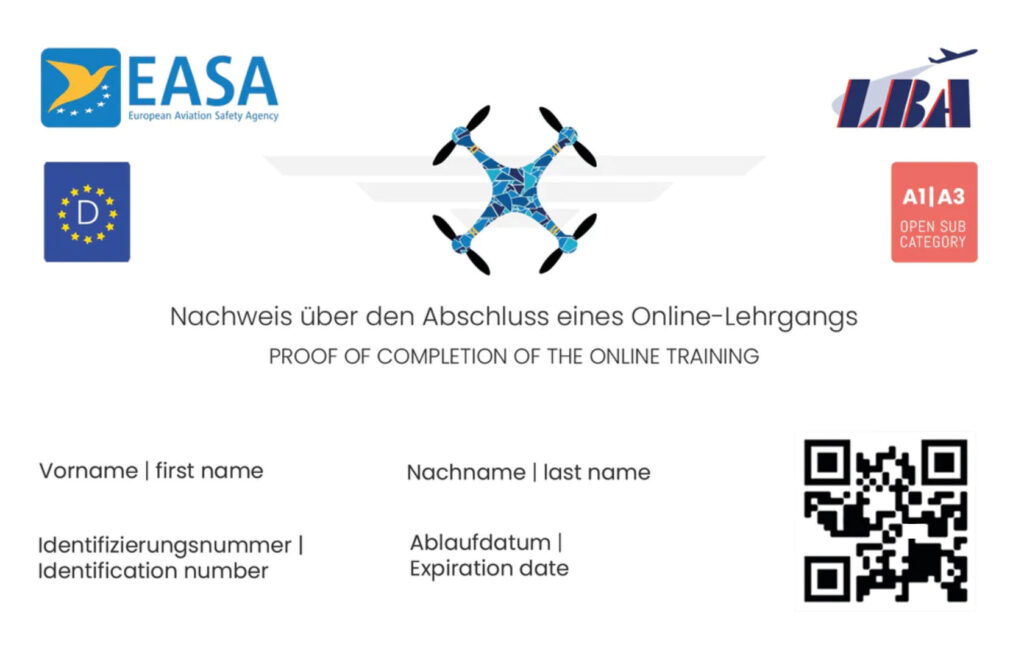 EASA
European Aviation Safety Agency

LBA

D

A1|A3
OPEN SUB CATEGORY

Nachweis über den Abschluss eines Online-Lehrgangs
PROOF OF COMPLETION OF THE ONLINE TRAINING

Vorname | first name

Nachname | last name

Identifizierungsnummer | Identification number

Ablaufdatum | Expiration date